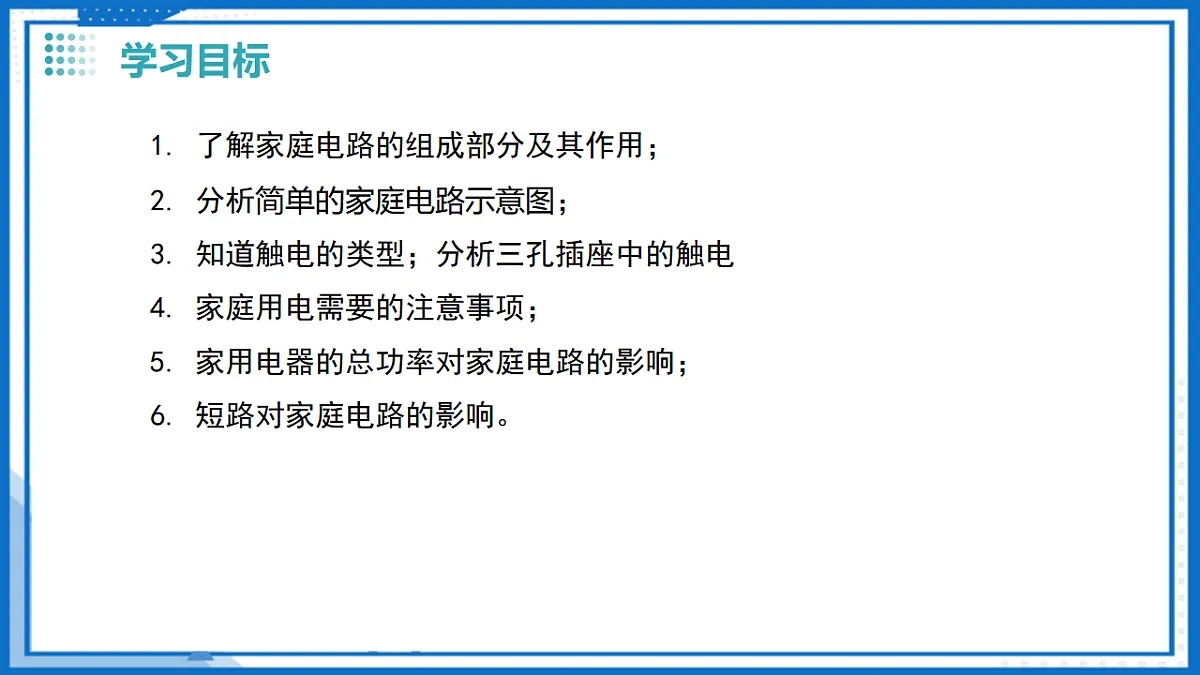 学习目标

1. 了解家庭电路的组成部分及其作用；
2. 分析简单的家庭电路示意图；
3. 知道触电的类型；分析三孔插座中的触电
4. 家庭用电需要的注意事项；
5. 家用电器的总功率对家庭电路的影响；
6. 短路对家庭电路的影响。